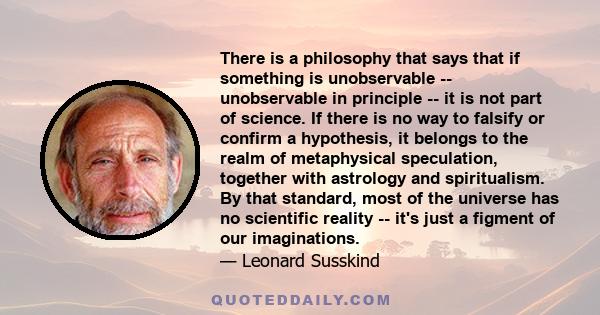 There is a philosophy that says that if something is unobservable -- unobservable in principle -- it is not part of science. If there is no way to falsify or confirm a hypothesis, it belongs to the realm of metaphysical speculation, together with astrology and spiritualism. By that standard, most of the universe has no scientific reality -- it's just a figment of our imaginations.
— Leonard Susskind

QUOTEDDAILY.COM